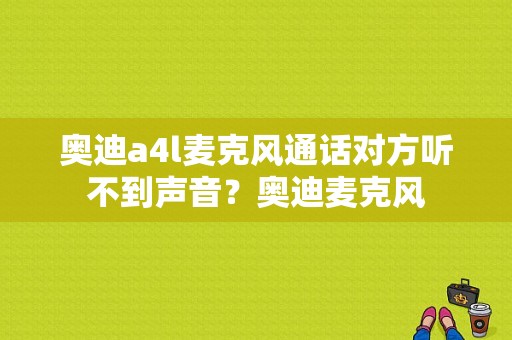 奥迪a4l麦克风通话对方听不到声音？奥迪麦克风